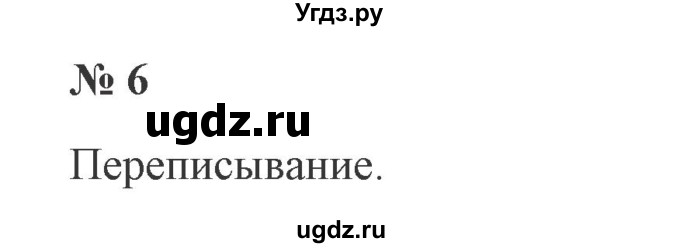 Угдз.ру

№ 6

ugdz.ru

Переписывание.

ugdz.ru